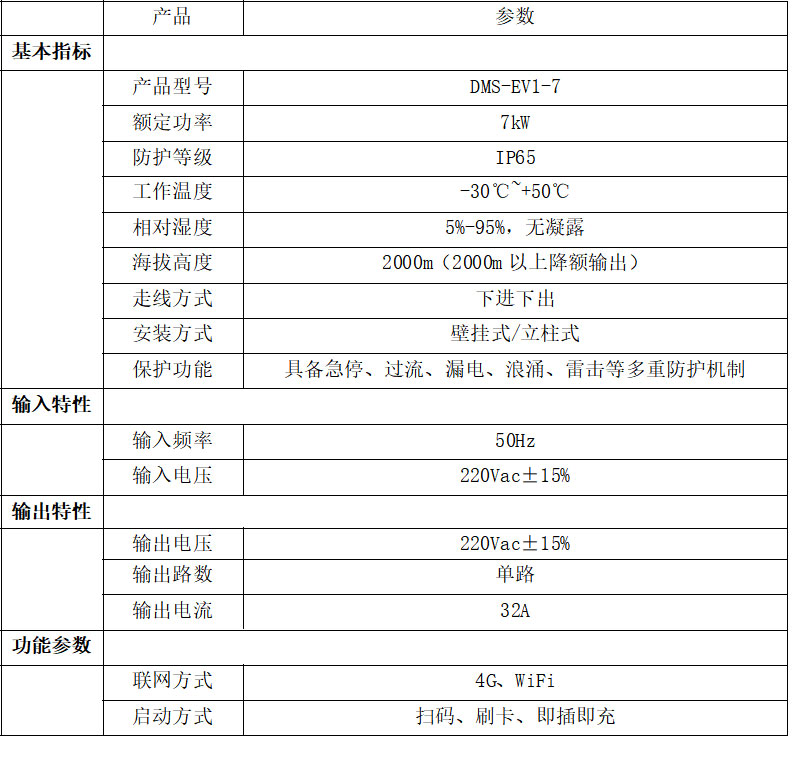 |  | 产品 | 参数 |
|---|---|---|
| 基本指标 |  |  |
|  | 产品型号 | DMS-EV1-7 |
|  | 额定功率 | 7kW |
|  | 防护等级 | IP65 |
|  | 工作温度 | -30℃~+50℃ |
|  | 相对湿度 | 5%-95%，无凝露 |
|  | 海拔高度 | 2000m（2000m以上降额输出） |
|  | 走线方式 | 下进下出 |
|  | 安装方式 | 壁挂式/立柱式 |
|  | 保护功能 | 具备急停、过流、漏电、浪涌、雷击等多重防护机制 |
| 输入特性 |  |  |
|  | 输入频率 | 50Hz |
|  | 输入电压 | 220Vac±15% |
| 输出特性 |  |  |
|  | 输出电压 | 220Vac±15% |
|  | 输出路数 | 单路 |
|  | 输出电流 | 32A |
| 功能参数 |  |  |
|  | 联网方式 | 4G、WiFi |
|  | 启动方式 | 扫码、刷卡、即插即充 |